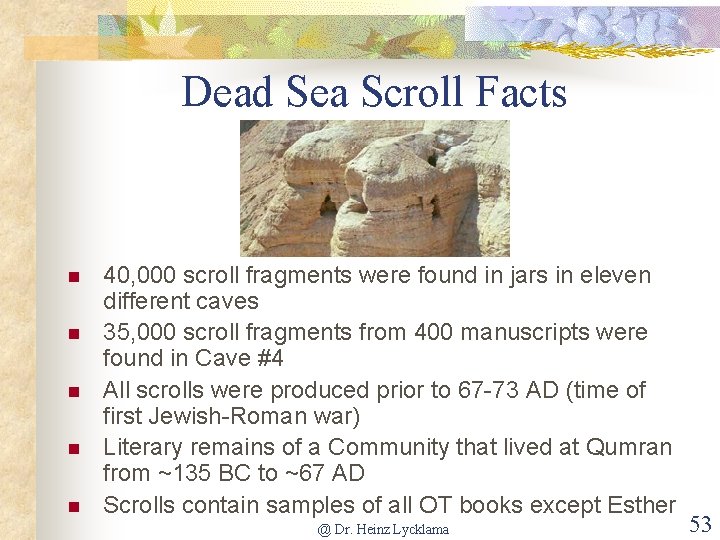 Dead Sea Scroll Facts

- 40,000 scroll fragments were found in jars in eleven different caves
- 35,000 scroll fragments from 400 manuscripts were found in Cave #4
- All scrolls were produced prior to 67-73 AD (time of first Jewish-Roman war)
- Literary remains of a Community that lived at Qumran from ~135 BC to ~67 AD
- Scrolls contain samples of all OT books except Esther

@ Dr. Heinz Lycklama

53